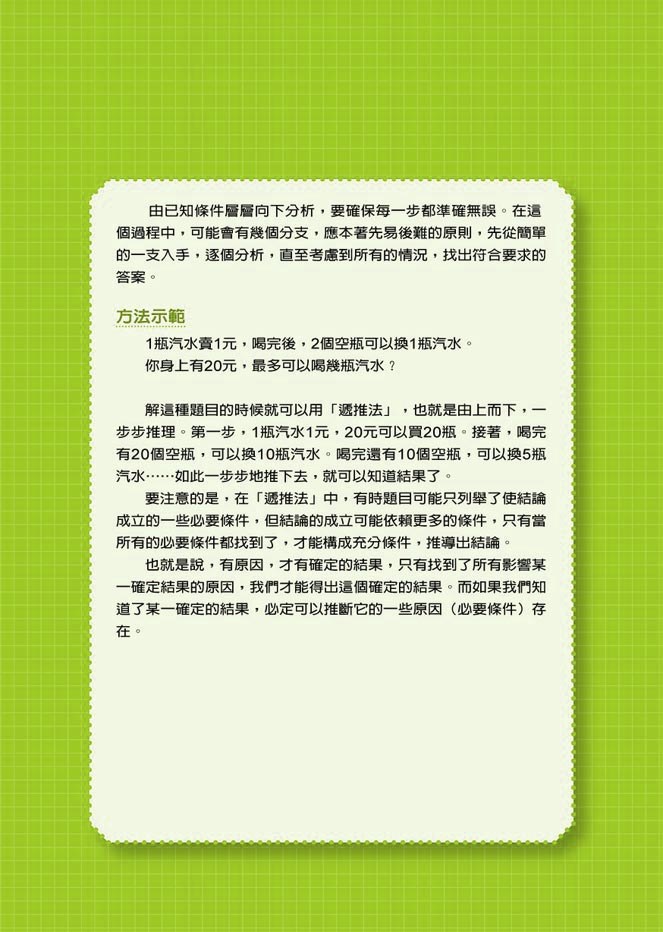 由已知條件層層向下分析，要確保每一步都準確無誤。在這個過程中，可能會有幾個分支，應本著先易後難的原則，先從簡單的一支入手，逐個分析，直至考慮到所有的情況，找出符合要求的答案。

方法示範

1瓶汽水賣1元，喝完後，2個空瓶可以換1瓶汽水。
你身上有20元，最多可以喝幾瓶汽水？

解這種題目的時候就可以用「遞推法」，也就是由上而下，一步步推理。第一步，1瓶汽水1元，20元可以買20瓶。接著，喝完有20個空瓶，可以換10瓶汽水。喝完還有10個空瓶，可以換5瓶汽水……如此一步步地推下去，就可以知道結果了。

要注意的是，在「遞推法」中，有時題目可能只列舉了使結論成立的一些必要條件，但結論的成立可能依賴更多的條件，只有當所有的必要條件都找到了，才能構成充分條件，推導出結論。

也就是說，有原因，才有確定的結果，只有找到了所有影響某一確定結果的原因，我們才能得出這個確定的結果。而如果我們知道了某一確定的結果，必定可以推斷它的一些原因（必要條件）存在。